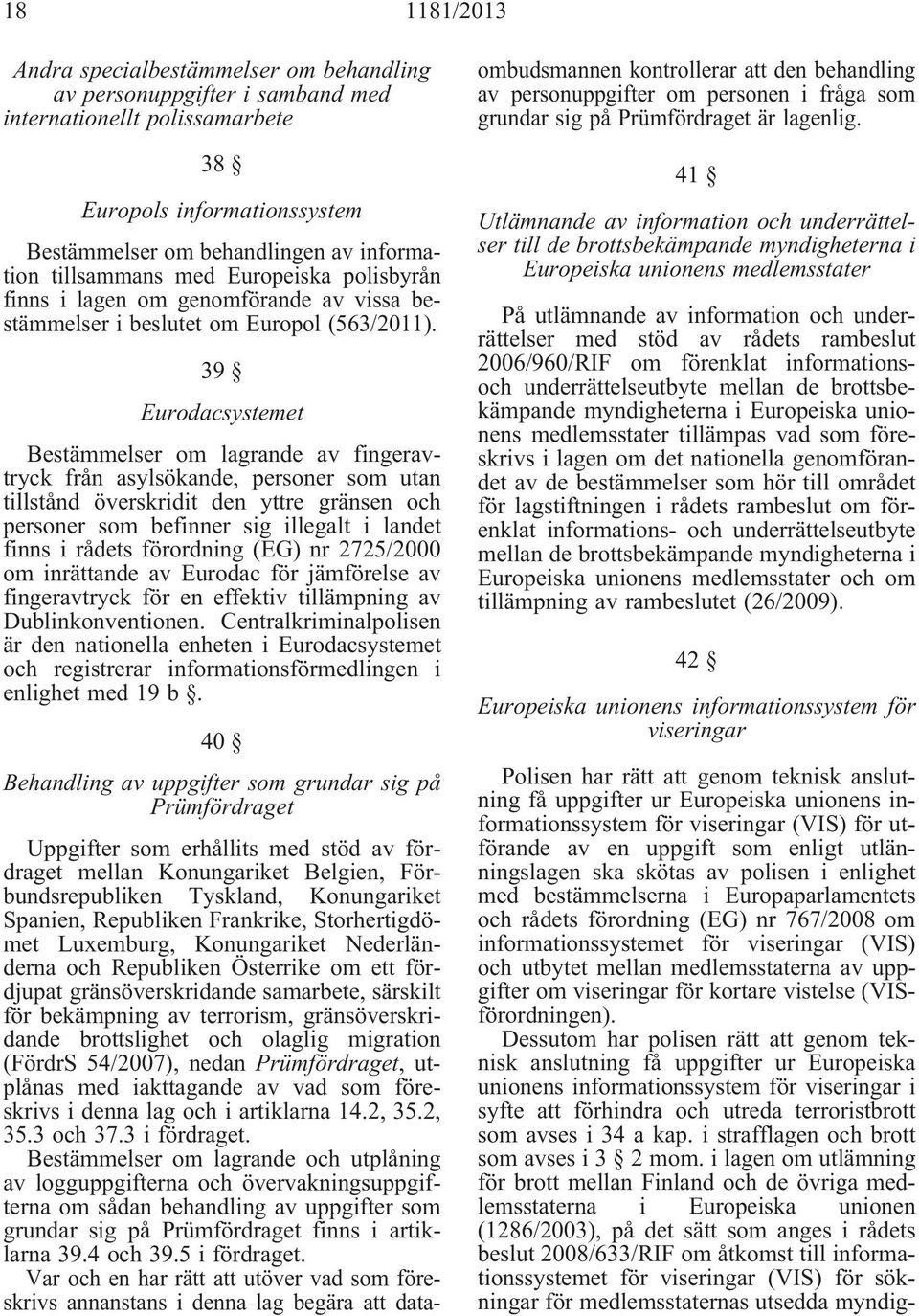 18 1181/2013

Andra specialbestämmelser om behandling av personuppgifter i samband med internationellt polissamarbete

38 §

Europols informationssystem

Bestämmelser om behandlingen av information tillsammans med Europeiska polisbyrån finns i lagen om genomförande av vissa bestämmelser i beslutet om Europol (563/2011).

39 §

Eurodacsystemet

Bestämmelser om lagrande av fingeravtryck från asylsökande, personer som utan tillstånd överskridit den yttre gränsen och personer som befinner sig illegalt i landet finns i rådets förordning (EG) nr 2725/2000 om inrättande av Eurodac för jämförelse av fingeravtryck för en effektiv tillämpning av Dublinkonventionen. Centralkriminalpolisen är den nationella enheten i Eurodacsystemet och registrerar informationsförmedlingen i enlighet med 19 b §.

40 §

Behandling av uppgifter som grundar sig på Prümfördraget

Uppgifter som erhållits med stöd av fördraget mellan Konungariket Belgien, Förbundsrepubliken Tyskland, Konungariket Spanien, Republiken Frankrike, Storhertigdömet Luxemburg, Konungariket Nederländerna och Republiken Österrike om ett fördjupat gränsöverskridande samarbete, särskilt för bekämpning av terrorism, gränsöverskridande brottslighet och olaglig migration (FördrS 54/2007), nedan Prümfördraget, utplånas med iakttagande av vad som föreskrivs i denna lag och i artiklarna 14.2, 35.2, 35.3 och 37.3 i fördraget.

Bestämmelser om lagrande och utplåning av logguppgifterna och övervakningsuppgifterna om sådan behandling av uppgifter som grundar sig på Prümfördraget finns i artiklarna 39.4 och 39.5 i fördraget.

Var och en har rätt att utöver vad som föreskrivs annanstans i denna lag begära att dataombudsmannen kontrollerar att den behandling av personuppgifter om personen i fråga som grundar sig på Prümfördraget är lagenlig.

41 §

Utlämnande av information och underrättelser till de brottsbekämpande myndigheterna i Europeiska unionens medlemsstater

På utlämnande av information och underrättelser med stöd av rådets rambeslut 2006/960/RIF om förenklat informations- och underrättelseutbyte mellan de brottsbekämpande myndigheterna i Europeiska unionens medlemsstater tillämpas vad som föreskrivs i lagen om det nationella genomförandet av de bestämmelser som hör till området för lagstiftningen i rådets rambeslut om förenklat informations- och underrättelseutbyte mellan de brottsbekämpande myndigheterna i Europeiska unionens medlemsstater och om tillämpning av rambeslutet (26/2009).

42 §

Europeiska unionens informationssystem för viseringar

Polisen har rätt att genom teknisk anslutning få uppgifter ur Europeiska unionens informationssystem för viseringar (VIS) för utförande av en uppgift som enligt utlänningslagen ska skötas av polisen i enlighet med bestämmelserna i Europaparlamentets och rådets förordning (EG) nr 767/2008 om informationssystemet för viseringar (VIS) och utbytet mellan medlemsstaterna av uppgifter om viseringar för kortare vistelse (VIS-förordningen).

Dessutom har polisen rätt att genom teknisk anslutning få uppgifter ur Europeiska unionens informationssystem för viseringar i syfte att förhindra och utreda terroristbrott som avses i 34 a kap. i strafflagen och brott som avses i 3 § 2 mom. i lagen om utlämning för brott mellan Finland och de övriga medlemsstaterna i Europeiska unionen (1286/2003), på det sätt som anges i rådets beslut 2008/633/RIF om åtkomst till informationssystemet för viseringar (VIS) för sökningar för medlemsstaternas utsedda myndig-